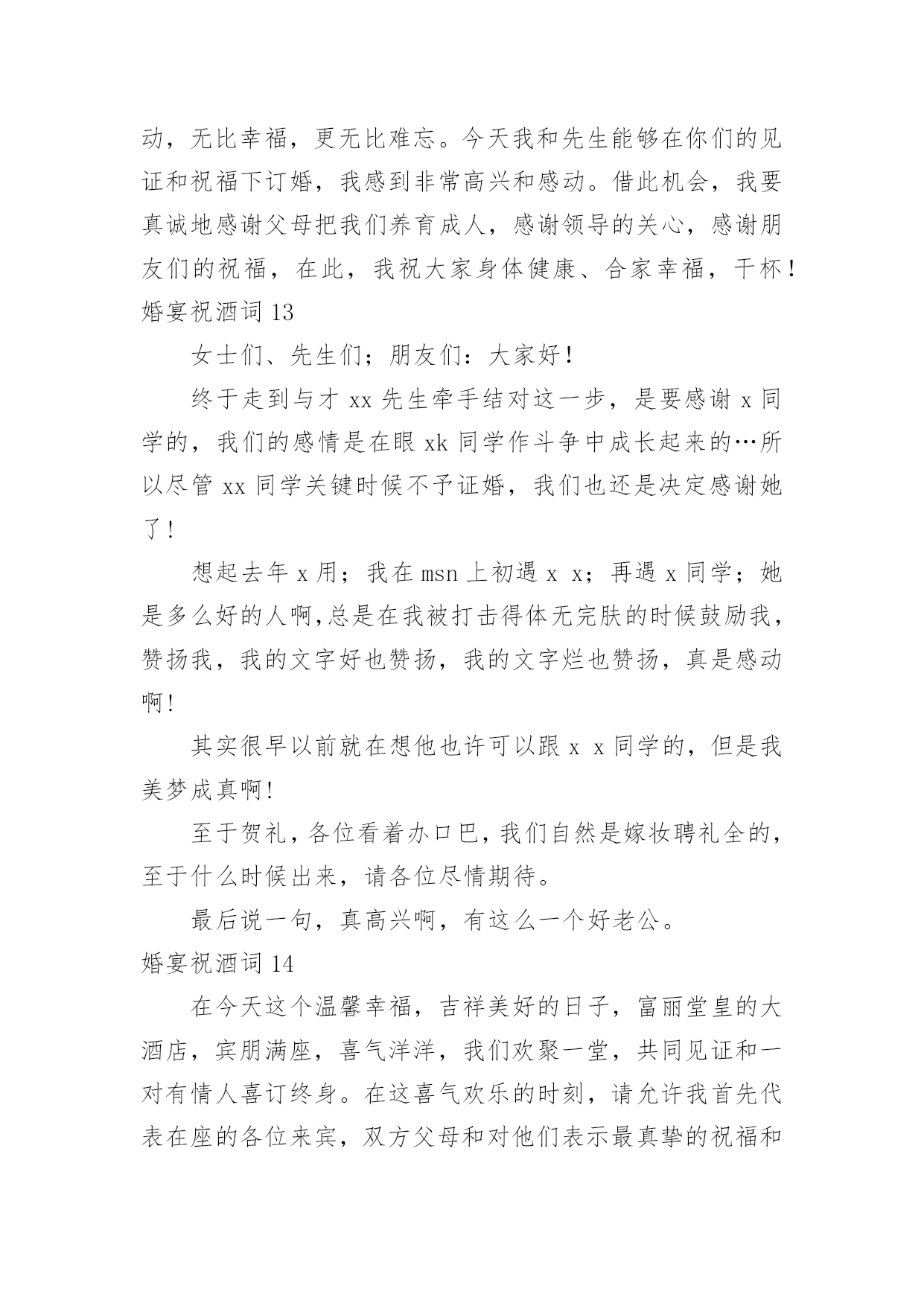 动，无比幸福，更无比难忘。今天我和先生能够在你们的见证和祝福下订婚，我感到非常高兴和感动。借此机会，我要真诚地感谢父母把我们养育成人，感谢领导的关心，感谢朋友们的祝福，在此，我祝大家身体健康、合家幸福，干杯！

婚宴祝酒词 13

女士们、先生们；朋友们：大家好！

终于走到与才 xx 先生牵手结对这一步，是要感谢 x 同学的，我们的感情是在眼 xk 同学作斗争中成长起来的…所以尽管 xx 同学关键时候不予证婚，我们也还是决定感谢她了！

想起去年 x 用；我在 msn 上初遇 x x；再遇 x 同学；她是多么好的人啊,总是在我被打击得体无完肤的时候鼓励我，赞扬我，我的文字好也赞扬，我的文字烂也赞扬，真是感动啊!

其实很早以前就在想他也许可以跟 x x 同学的，但是我美梦成真啊!

至于贺礼，各位看着办口巴，我们自然是嫁妆聘礼全的，至于什么时候出来，请各位尽情期待。

最后说一句，真高兴啊，有这么一个好老公。

婚宴祝酒词 14

在今天这个温馨幸福，吉祥美好的日子，富丽堂皇的大酒店，宾朋满座，喜气洋洋，我们欢聚一堂，共同见证和一对有情人喜订终身。在这喜气欢乐的时刻，请允许我首先代表在座的各位来宾，双方父母和对他们表示最真挚的祝福和